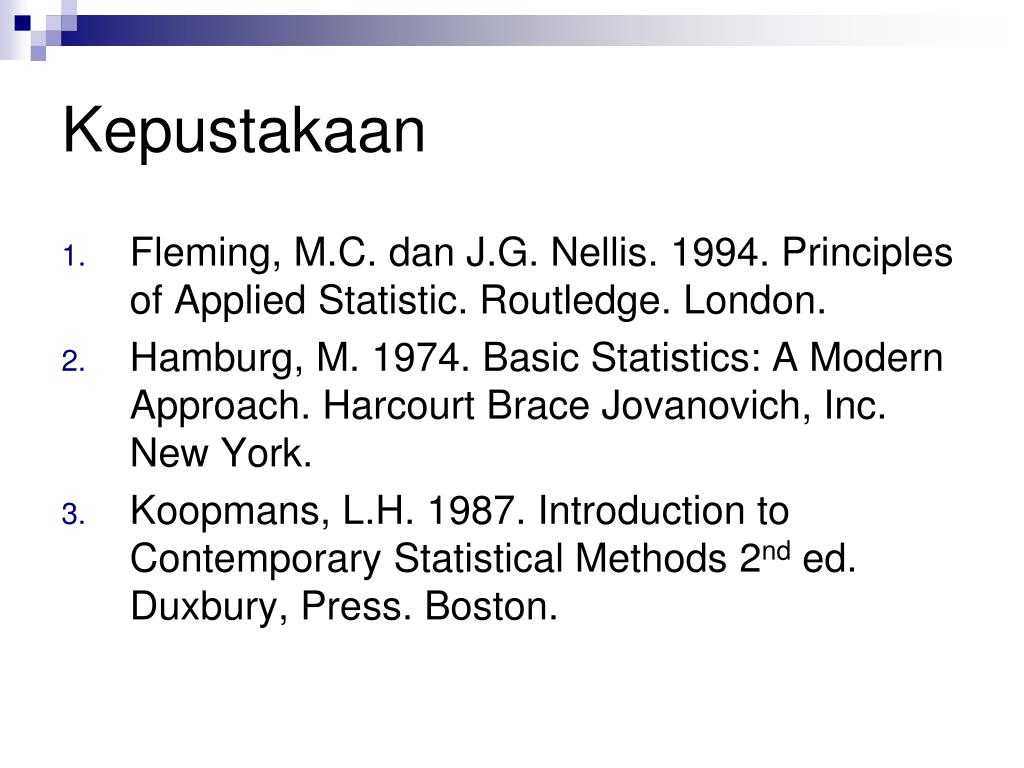 Kepustakaan

1. Fleming, M.C. dan J.G. Nellis. 1994. Principles of Applied Statistic. Routledge. London.
2. Hamburg, M. 1974. Basic Statistics: A Modern Approach. Harcourt Brace Jovanovich, Inc. New York.
3. Koopmans, L.H. 1987. Introduction to Contemporary Statistical Methods 2$^{nd}$ ed. Duxbury, Press. Boston.